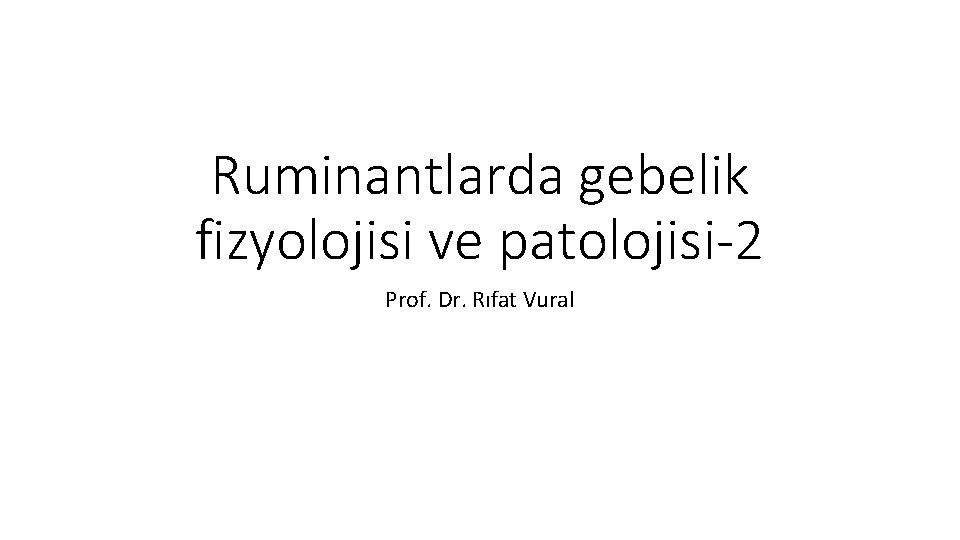 Ruminantlarda gebelik fizyolojisi ve patolojisi-2

Prof. Dr. Rıfat Vural